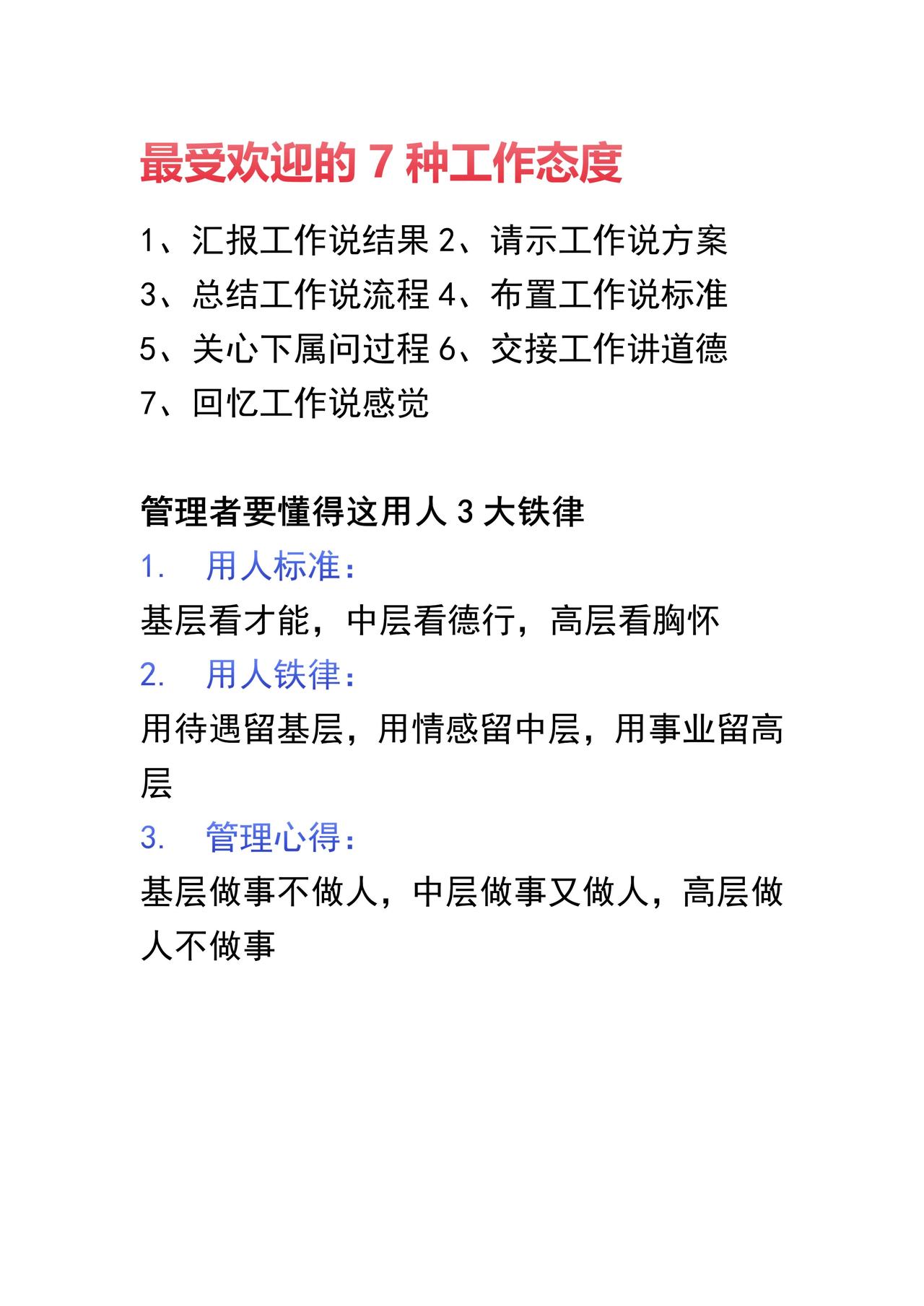 最受欢迎的 7 种工作态度

1、汇报工作说结果 2、请示工作说方案
3、总结工作说流程 4、布置工作说标准
5、关心下属问过程 6、交接工作讲道德
7、回忆工作说感觉

管理者要懂得这用人 3 大铁律

1. 用人标准：

基层看才能，中层看德行，高层看胸怀

2. 用人铁律：

用待遇留基层，用情感留中层，用事业留高层

3. 管理心得：

基层做事不做人，中层做事又做人，高层做人不做事